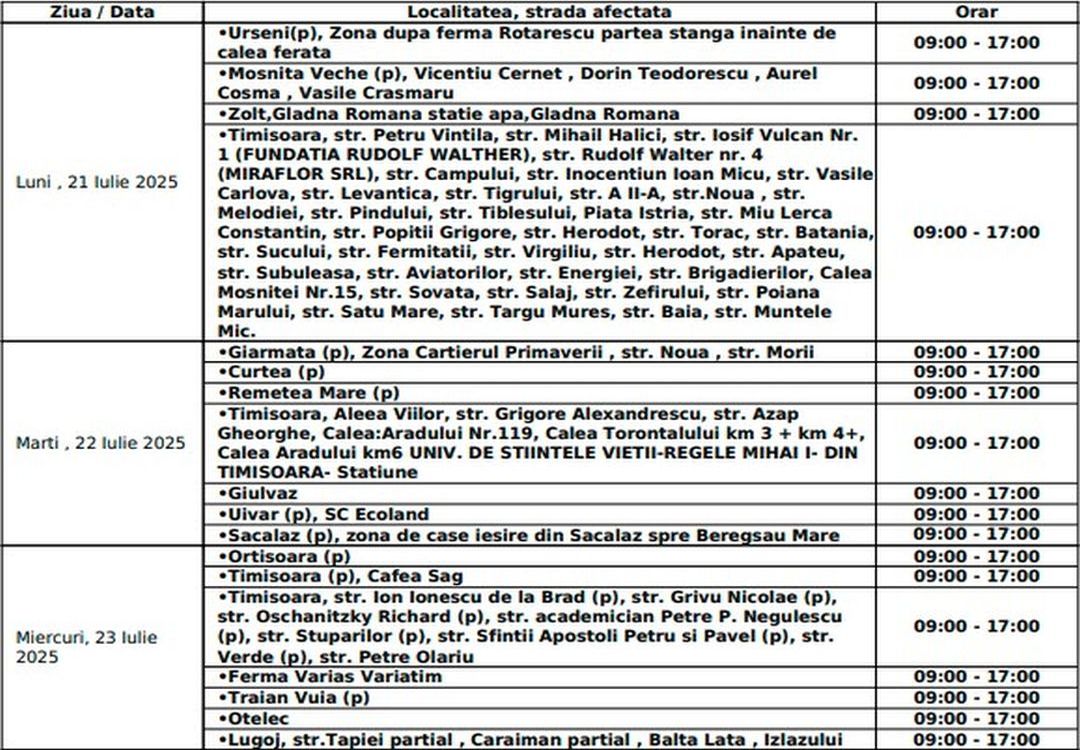 | Ziua / Data | Localitatea, strada afectata | Orar |
|---|---|---|
| Luni , 21 Iulie 2025 | •Urseni(p), Zona dupa ferma Rotarescu partea stanga inainte de calea ferata | 09:00 - 17:00 |
| | •Mosnita Veche (p), Vicentiu Cernet , Dorin Teodorescu , Aurel Cosma , Vasile Crasmaru | 09:00 - 17:00 |
| | •Zolt,Gladna Romana statie apa,Gladna Romana | 09:00 - 17:00 |
| | •Timisoara, str. Petru Vintila, str. Mihail Halici, str. Iosif Vulcan Nr. 1 (FUNDATIA RUDOLF WALTHER), str. Rudolf Walter nr. 4 (MIRAFLOR SRL), str. Campului, str. Inocentiun Ioan Micu, str. Vasile Carlova, str. Levantica, str. Tigrului, str. A II-A, str.Noua , str. Melodiei, str. Pindului, str. Tiblesului, Piata Istria, str. Miu Lerca Constantin, str. Popitii Grigore, str. Herodot, str. Torac, str. Batania, str. Sucului, str. Fermitatii, str. Virgiliu, str. Herodot, str. Apateu, str. Subuleasa, str. Aviatorilor, str. Energiei, str. Brigadierilor, Calea Mosnitei Nr.15, str. Sovata, str. Salaj, str. Zefirului, str. Poiana Marului, str. Satu Mare, str. Targu Mures, str. Baia, str. Muntele Mic. | 09:00 - 17:00 |
| Marti , 22 Iulie 2025 | •Giarmata (p), Zona Cartierul Primaverii , str. Noua , str. Morii | 09:00 - 17:00 |
| | •Curtea (p) | 09:00 - 17:00 |
| | •Remetea Mare (p) | 09:00 - 17:00 |
| | •Timisoara, Aleea Viilor, str. Grigore Alexandrescu, str. Azap Gheorghe, Calea:Aradului Nr.119, Calea Torontalului km 3 + km 4+, Calea Aradului km6 UNIV. DE STIINTELE VIETII-REGELE MIHAI I- DIN TIMISOARA- Statiune | 09:00 - 17:00 |
| | •Giulvaz | 09:00 - 17:00 |
| | •Uivar (p), SC Ecoland | 09:00 - 17:00 |
| | •Sacalaz (p), zona de case iesire din Sacalaz spre Beregsau Mare | 09:00 - 17:00 |
| Miercuri, 23 Iulie 2025 | •Ortisoara (p) | 09:00 - 17:00 |
| | •Timisoara (p), Cafea Sag | 09:00 - 17:00 |
| | •Timisoara, str. Ion Ionescu de la Brad (p), str. Grivu Nicolae (p), str. Oschanitzky Richard (p), str. academician Petre P. Negulescu (p), str. Stuparilor (p), str. Sfintii Apostoli Petru si Pavel (p), str. Verde (p), str. Petre Olariu | 09:00 - 17:00 |
| | •Ferma Varias Variatim | 09:00 - 17:00 |
| | •Traian Vuia (p) | 09:00 - 17:00 |
| | •Otelec | 09:00 - 17:00 |
| | •Lugoj, str.Tapiei partial , Caraiman partial , Balta Lata , Izlazului | 09:00 - 17:00 |